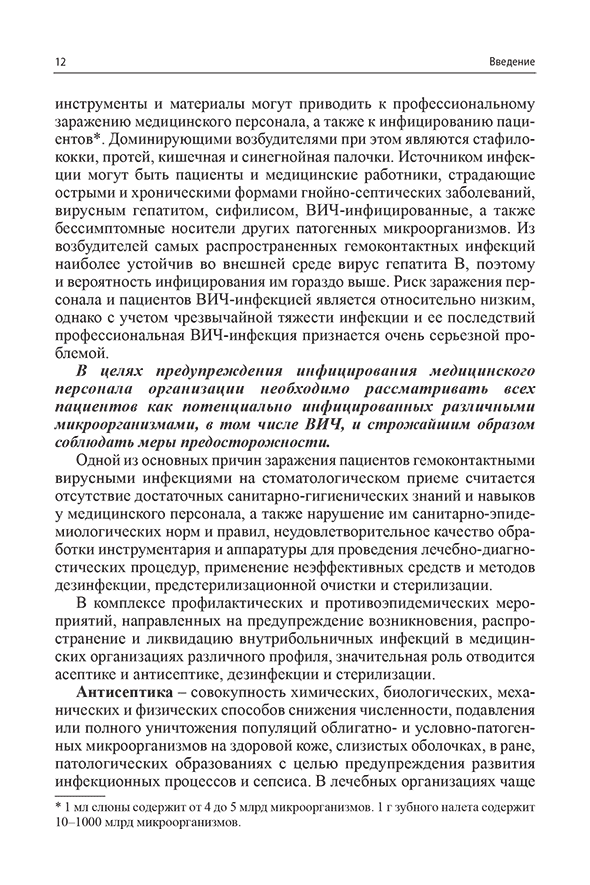 12

Введение

инструменты и материалы могут приводить к профессиональному заражению медицинского персонала, а также к инфицированию пациентов*. Доминирующими возбудителями при этом являются стафилококки, протей, кишечная и синегнойная палочки. Источником инфекции могут быть пациенты и медицинские работники, страдающие острыми и хроническими формами гнойно-септических заболеваний, вирусным гепатитом, сифилисом, ВИЧ-инфицированные, а также бессимптомные носители других патогенных микроорганизмов. Из возбудителей самых распространенных гемоконтактных инфекций наиболее устойчив во внешней среде вирус гепатита В, поэтому и вероятность инфицирования им гораздо выше. Риск заражения персонала и пациентов ВИЧ-инфекцией является относительно низким, однако с учетом чрезвычайной тяжести инфекции и ее последствий профессиональная ВИЧ-инфекция признается очень серьезной проблемой.

В целях предупреждения инфицирования медицинского персонала организации необходимо рассматривать всех пациентов как потенциально инфицированных различными микроорганизмами, в том числе ВИЧ, и строжайшим образом соблюдать меры предосторожности.

Одной из основных причин заражения пациентов гемоконтактными вирусными инфекциями на стоматологическом приеме считается отсутствие достаточных санитарно-гигиенических знаний и навыков у медицинского персонала, а также нарушение им санитарно-эпидемиологических норм и правил, неудовлетворительное качество обработки инструментария и аппаратуры для проведения лечебно-диагностических процедур, применение неэффективных средств и методов дезинфекции, предстерилизационной очистки и стерилизации.

В комплексе профилактических и противоэпидемических мероприятий, направленных на предупреждение возникновения, распространение и ликвидацию внутрибольничных инфекций в медицинских организациях различного профиля, значительная роль отводится асептике и антисептике, дезинфекции и стерилизации.

Антисептика – совокупность химических, биологических, механических и физических способов снижения численности, подавления или полного уничтожения популяций облигатно- и условно-патогенных микроорганизмов на здоровой коже, слизистых оболочках, в ране, патологических образованиях с целью предупреждения развития инфекционных процессов и сепсиса. В лечебных организациях чаще

* 1 мл слюны содержит от 4 до 5 млрд микроорганизмов. 1 г зубного налета содержит 10–1000 млрд микроорганизмов.